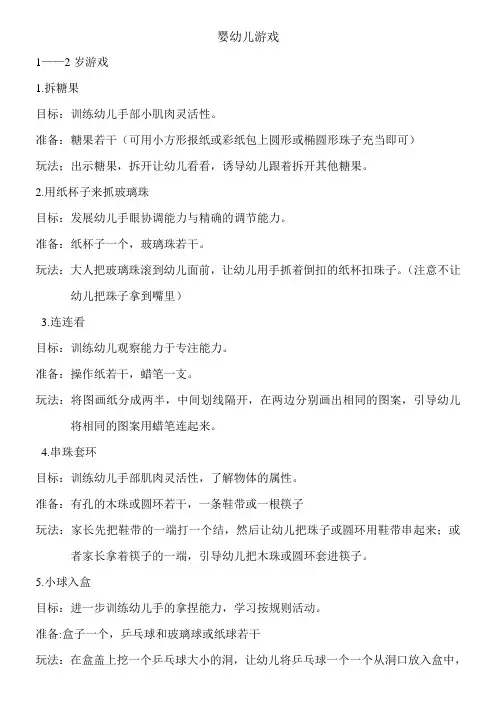 婴幼儿游戏

1——2 岁游戏

1.拆糖果

目标：训练幼儿手部小肌肉灵活性。

准备：糖果若干（可用小方形报纸或彩纸包上圆形或椭圆形珠子充当即可）

玩法：出示糖果，拆开让幼儿看看，诱导幼儿跟着拆开其他糖果。

2.用纸杯子来抓玻璃珠

目标：发展幼儿手眼协调能力与精确的调节能力。

准备：纸杯子一个，玻璃珠若干。

玩法：大人把玻璃珠滚到幼儿面前，让幼儿用手抓着倒扣的纸杯扣珠子。（注意不让幼儿把珠子拿到嘴里）

3.连连看

目标：训练幼儿观察能力于专注能力。

准备：操作纸若干，蜡笔一支。

玩法：将图画纸分成两半，中间划线隔开，在两边分别画出相同的图案，引导幼儿将相同的图案用蜡笔连起来。

4.串珠套环

目标：训练幼儿手部肌肉灵活性，了解物体的属性。

准备：有孔的木珠或圆环若干，一条鞋带或一根筷子

玩法：家长先把鞋带的一端打一个结，然后让幼儿把珠子或圆环用鞋带串起来；或者家长拿着筷子的一端，引导幼儿把木珠或圆环套进筷子。

5.小球入盒

目标：进一步训练幼儿手的拿捏能力，学习按规则活动。

准备:盒子一个，乒乓球和玻璃球或纸球若干

玩法：在盒盖上挖一个乒乓球大小的洞，让幼儿将乒乓球一个一个从洞口放入盒中，